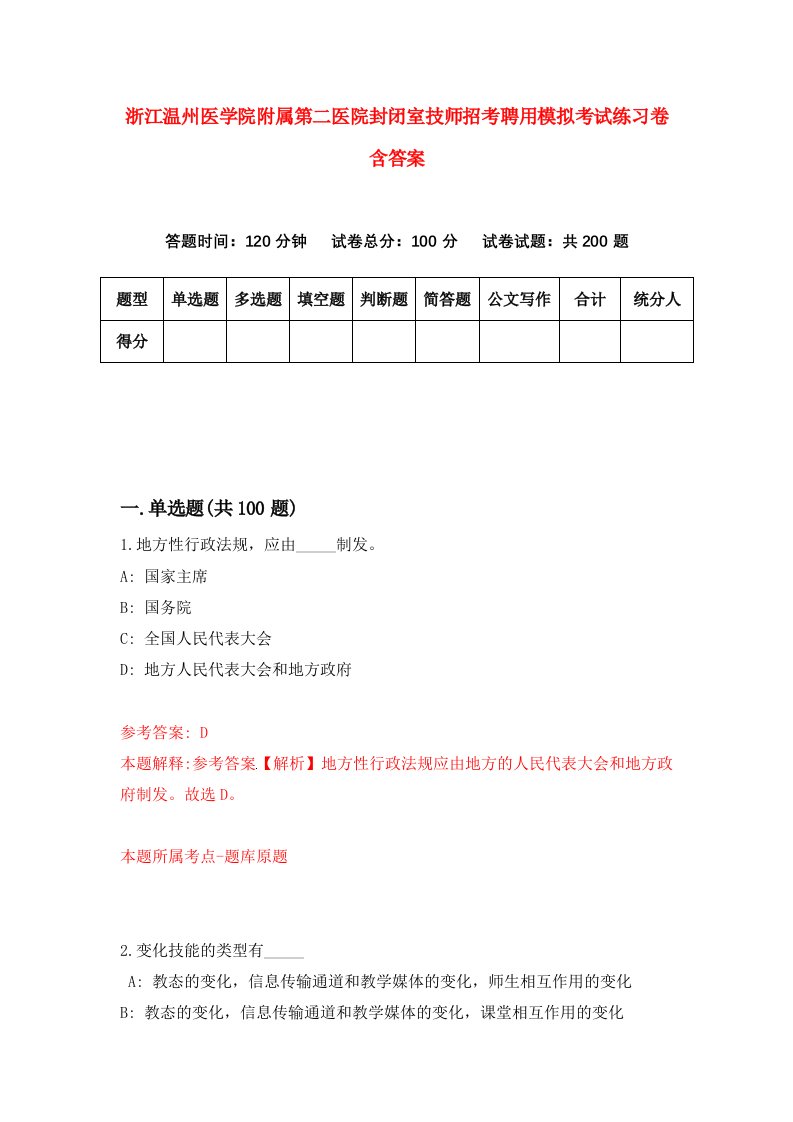 浙江温州医学院附属第二医院封闭室技师招考聘用模拟考试练习卷含答案

答题时间：120 分钟　试卷总分：100 分　试卷试题：共 200 题

| 题型 | 单选题 | 多选题 | 填空题 | 判断题 | 简答题 | 公文写作 | 合计 | 统分人 |
|---|---|---|---|---|---|---|---|---|
| 得分 | | | | | | | | |

一.单选题(共 100 题)

1.地方性行政法规，应由_____制发。

A: 国家主席

B: 国务院

C: 全国人民代表大会

D: 地方人民代表大会和地方政府

参考答案: D

本题解释:参考答案【解析】地方性行政法规应由地方的人民代表大会和地方政府制发。故选 D。

本题所属考点-题库原题

2.变化技能的类型有_____

A: 教态的变化，信息传输通道和教学媒体的变化，师生相互作用的变化

B: 教态的变化，信息传输通道和教学媒体的变化，课堂相互作用的变化